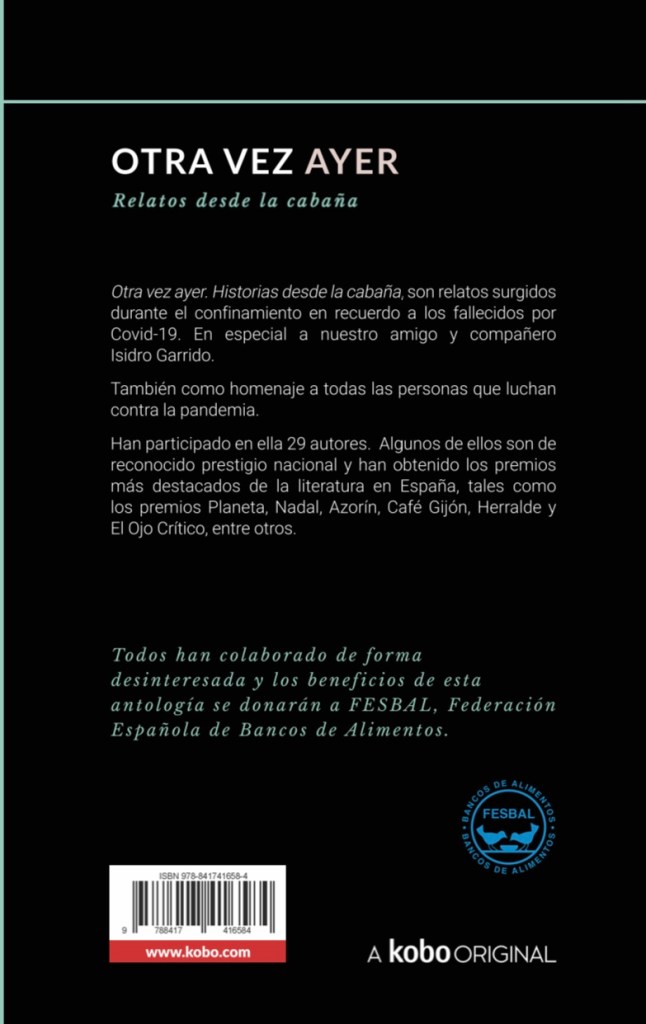 OTRA VEZ AYER

Relatos desde la cabaña

Otra vez ayer. Historias desde la cabaña, son relatos surgidos durante el confinamiento en recuerdo a los fallecidos por Covid-19. En especial a nuestro amigo y compañero Isidro Garrido.

También como homenaje a todas las personas que luchan contra la pandemia.

Han participado en ella 29 autores. Algunos de ellos son de reconocido prestigio nacional y han obtenido los premios más destacados de la literatura en España, tales como los premios Planeta, Nadal, Azorín, Café Gijón, Herralde y El Ojo Crítico, entre otros.

Todos han colaborado de forma desinteresada y los beneficios de esta antología se donarán a FESBAL, Federación Española de Bancos de Alimentos.

BANCOS DE ALIMENTOS FESBAL BANCOS DE ALIMENTOS

ISBN 978-841741658-4

9 788417 416584

www.kobo.com

A kobo ORIGINAL